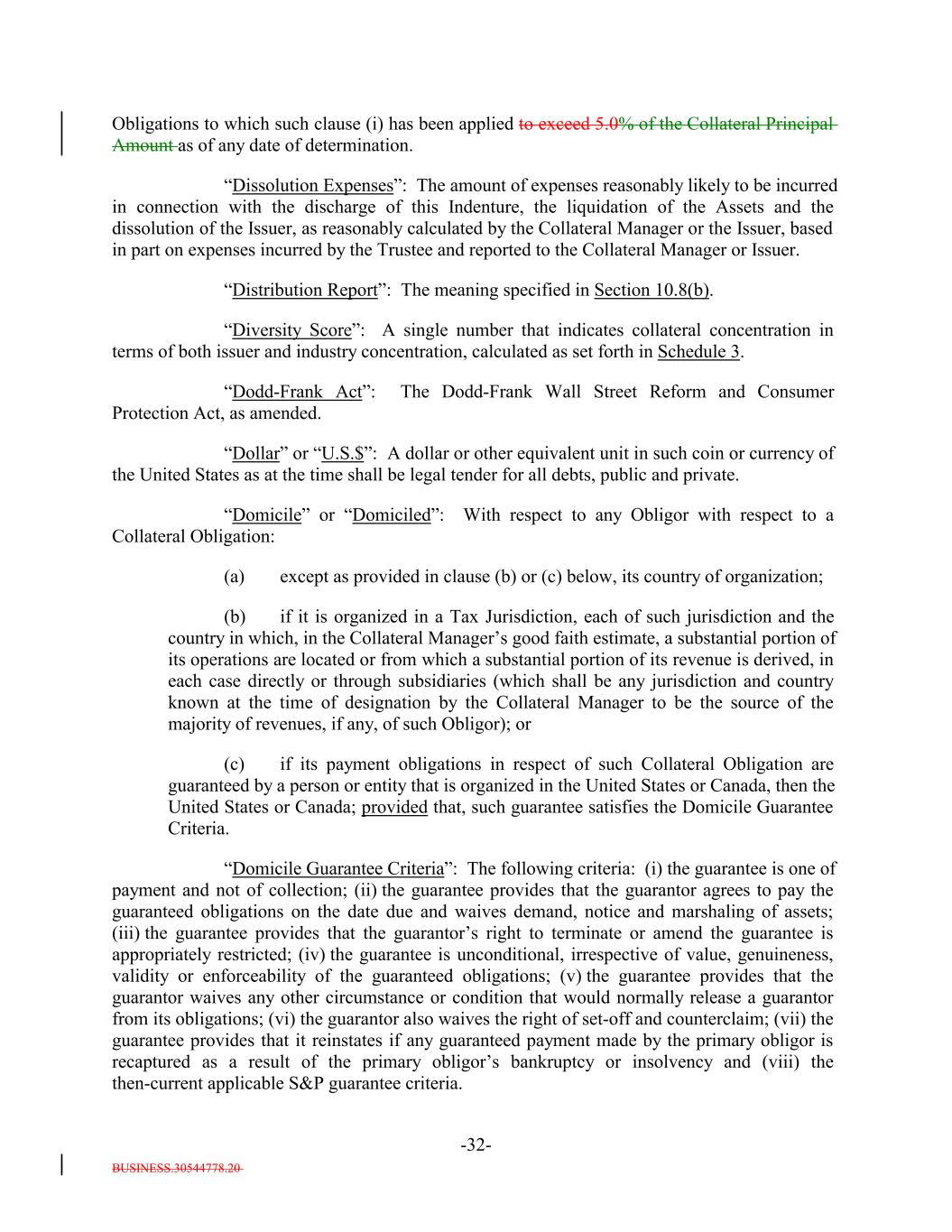 Obligations to which such clause (i) has been applied to exceed 5.0% of the Collateral Principal Amount as of any date of determination.

"Dissolution Expenses": The amount of expenses reasonably likely to be incurred in connection with the discharge of this Indenture, the liquidation of the Assets and the dissolution of the Issuer, as reasonably calculated by the Collateral Manager or the Issuer, based in part on expenses incurred by the Trustee and reported to the Collateral Manager or Issuer.

"Distribution Report": The meaning specified in Section 10.8(b).

"Diversity Score": A single number that indicates collateral concentration in terms of both issuer and industry concentration, calculated as set forth in Schedule 3.

"Dodd-Frank Act": The Dodd-Frank Wall Street Reform and Consumer Protection Act, as amended.

"Dollar" or "U.S.$": A dollar or other equivalent unit in such coin or currency of the United States as at the time shall be legal tender for all debts, public and private.

"Domicile" or "Domiciled": With respect to any Obligor with respect to a Collateral Obligation:

(a) except as provided in clause (b) or (c) below, its country of organization;

(b) if it is organized in a Tax Jurisdiction, each of such jurisdiction and the country in which, in the Collateral Manager's good faith estimate, a substantial portion of its operations are located or from which a substantial portion of its revenue is derived, in each case directly or through subsidiaries (which shall be any jurisdiction and country known at the time of designation by the Collateral Manager to be the source of the majority of revenues, if any, of such Obligor); or

(c) if its payment obligations in respect of such Collateral Obligation are guaranteed by a person or entity that is organized in the United States or Canada, then the United States or Canada; provided that, such guarantee satisfies the Domicile Guarantee Criteria.

"Domicile Guarantee Criteria": The following criteria: (i) the guarantee is one of payment and not of collection; (ii) the guarantee provides that the guarantor agrees to pay the guaranteed obligations on the date due and waives demand, notice and marshaling of assets; (iii) the guarantee provides that the guarantor's right to terminate or amend the guarantee is appropriately restricted; (iv) the guarantee is unconditional, irrespective of value, genuineness, validity or enforceability of the guaranteed obligations; (v) the guarantee provides that the guarantor waives any other circumstance or condition that would normally release a guarantor from its obligations; (vi) the guarantor also waives the right of set-off and counterclaim; (vii) the guarantee provides that it reinstates if any guaranteed payment made by the primary obligor is recaptured as a result of the primary obligor's bankruptcy or insolvency and (viii) the then-current applicable S&P guarantee criteria.

-32-

BUSINESS.30544778.20